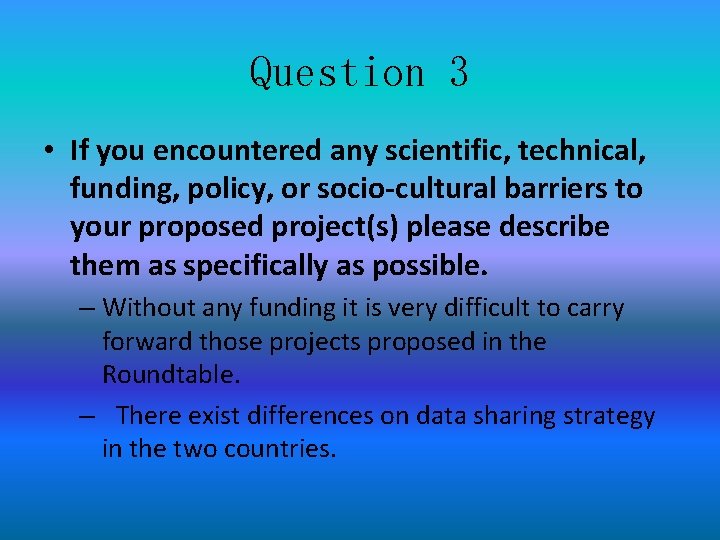 Question 3

• If you encountered any scientific, technical, funding, policy, or socio-cultural barriers to your proposed project(s) please describe them as specifically as possible.

– Without any funding it is very difficult to carry forward those projects proposed in the Roundtable.

– There exist differences on data sharing strategy in the two countries.